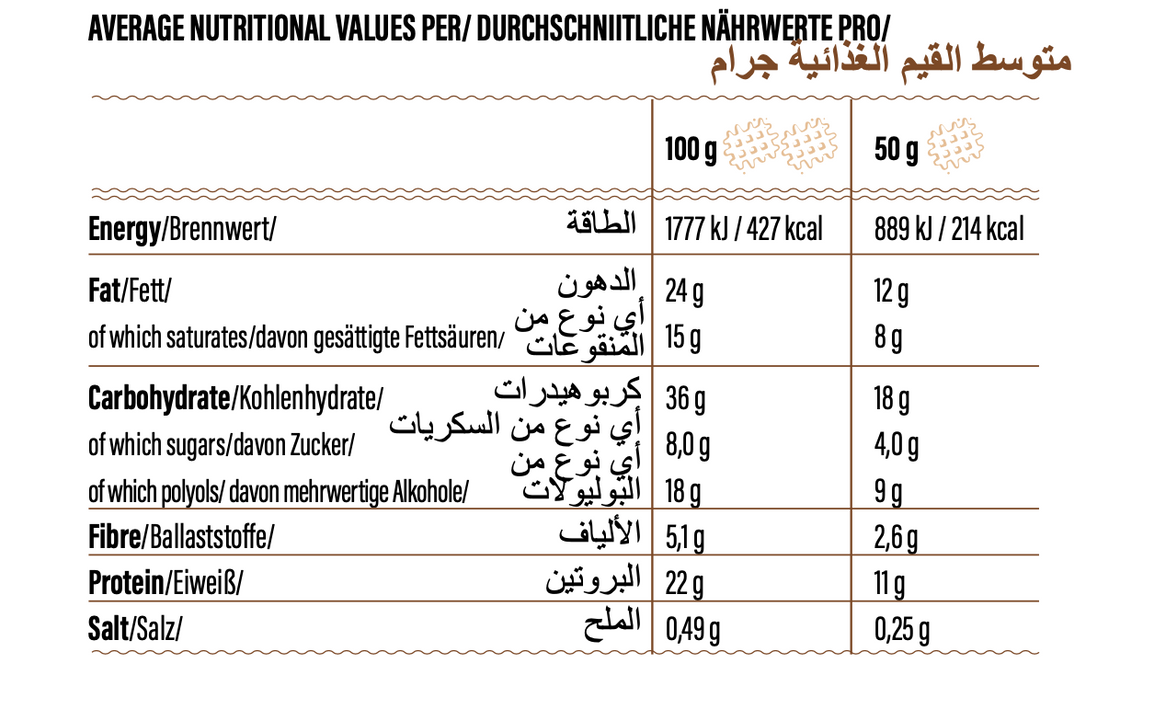 AVERAGE NUTRITIONAL VALUES PER/ DURCHSCHNIITLICHE NÄHRWERTE PRO/
متوسط القيم الغذائية جرام

| | 100 g | 50 g |
|---|---|---|
| **Energy**/Brennwert/ الطاقة | 1777 kJ / 427 kcal | 889 kJ / 214 kcal |
| **Fat**/Fett/ الدهون | 24 g | 12 g |
| of which saturates/davon gesättigte Fettsäuren/ أي نوع من المنقوعات | 15 g | 8 g |
| **Carbohydrate**/Kohlenhydrate/ كربوهيدرات | 36 g | 18 g |
| of which sugars/davon Zucker/ أي نوع من السكريات | 8,0 g | 4,0 g |
| of which polyols/ davon mehrwertige Alkohole/ أي نوع من البوليولات | 18 g | 9 g |
| **Fibre**/Ballaststoffe/ الألياف | 5,1 g | 2,6 g |
| **Protein**/Eiweiß/ البروتين | 22 g | 11 g |
| **Salt**/Salz/ الملح | 0,49 g | 0,25 g |